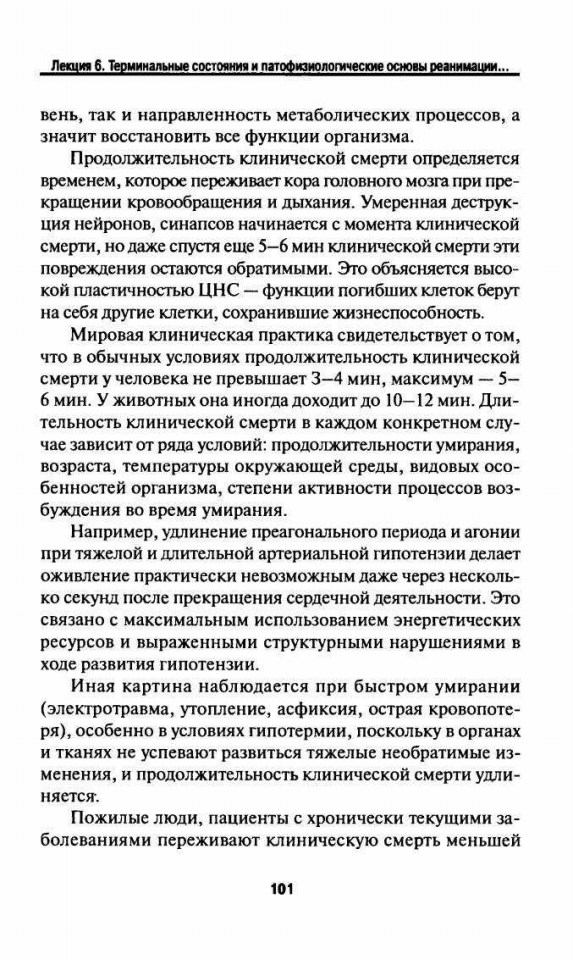 Лекция 6. Терминальные состояния и патофизиологические основы реанимации...

вень, так и направленность метаболических процессов, а значит восстановить все функции организма.

Продолжительность клинической смерти определяется временем, которое переживает кора головного мозга при прекращении кровообращения и дыхания. Умеренная деструкция нейронов, синапсов начинается с момента клинической смерти, но даже спустя еще 5–6 мин клинической смерти эти повреждения остаются обратимыми. Это объясняется высокой пластичностью ЦНС — функции погибших клеток берут на себя другие клетки, сохранившие жизнеспособность.

Мировая клиническая практика свидетельствует о том, что в обычных условиях продолжительность клинической смерти у человека не превышает 3–4 мин, максимум — 5–6 мин. У животных она иногда доходит до 10–12 мин. Длительность клинической смерти в каждом конкретном случае зависит от ряда условий: продолжительности умирания, возраста, температуры окружающей среды, видовых особенностей организма, степени активности процессов возбуждения во время умирания.

Например, удлинение преагонального периода и агонии при тяжелой и длительной артериальной гипотензии делает оживление практически невозможным даже через несколько секунд после прекращения сердечной деятельности. Это связано с максимальным использованием энергетических ресурсов и выраженными структурными нарушениями в ходе развития гипотензии.

Иная картина наблюдается при быстром умирании (электротравма, утопление, асфиксия, острая кровопотеря), особенно в условиях гипотермии, поскольку в органах и тканях не успевают развиться тяжелые необратимые изменения, и продолжительность клинической смерти удлиняется.

Пожилые люди, пациенты с хронически текущими заболеваниями переживают клиническую смерть меньшей

101